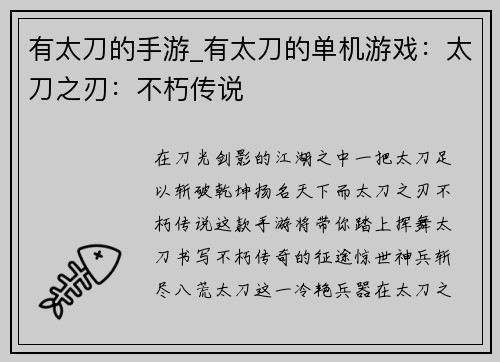 有太刀的手游_有太刀的单机游戏：太刀之刃：不朽传说

在刀光剑影的江湖之中一把太刀足以斩破乾坤扬名天下而太刀之刃不朽传说这款手游将带你踏上挥舞太刀书写不朽传奇的征途惊世神兵斩尽八荒太刀这一冷艳兵器在太刀之